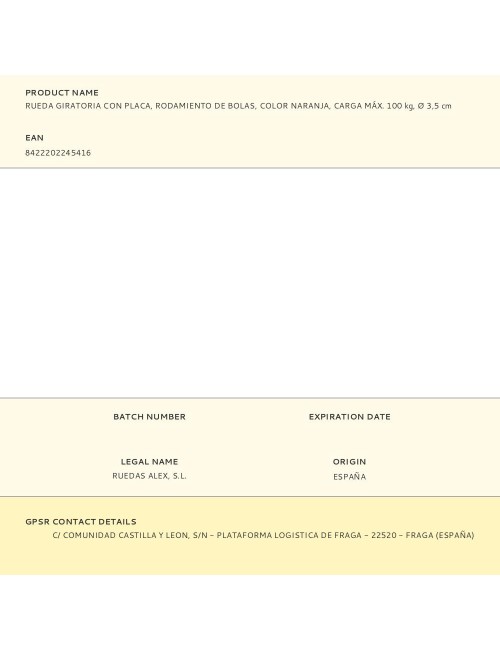 PRODUCT NAME
RUEDA GIRATORIA CON PLACA, RODAMIENTO DE BOLAS, COLOR NARANJA, CARGA MÁX. 100 kg, Ø 3,5 cm

EAN
8422202245416

BATCH NUMBER

EXPIRATION DATE

LEGAL NAME
RUEDAS ALEX, S.L.

ORIGIN
ESPAÑA

GPSR CONTACT DETAILS
C/ COMUNIDAD CASTILLA Y LEON, S/N – PLATAFORMA LOGISTICA DE FRAGA – 22520 – FRAGA (ESPAÑA)